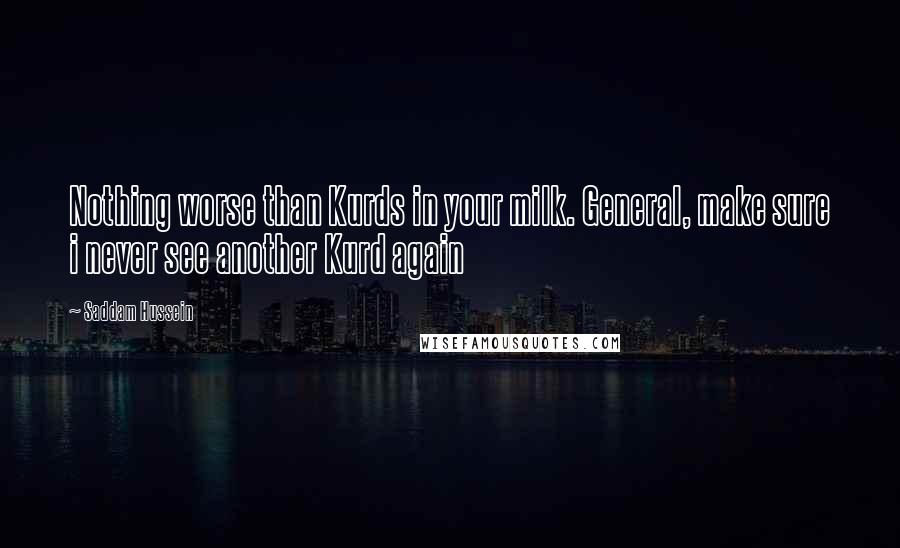 Nothing worse than Kurds in your milk. General, make sure i never see another Kurd again

~ Saddam Hussein

WISEFAMOUSQUOTES.COM